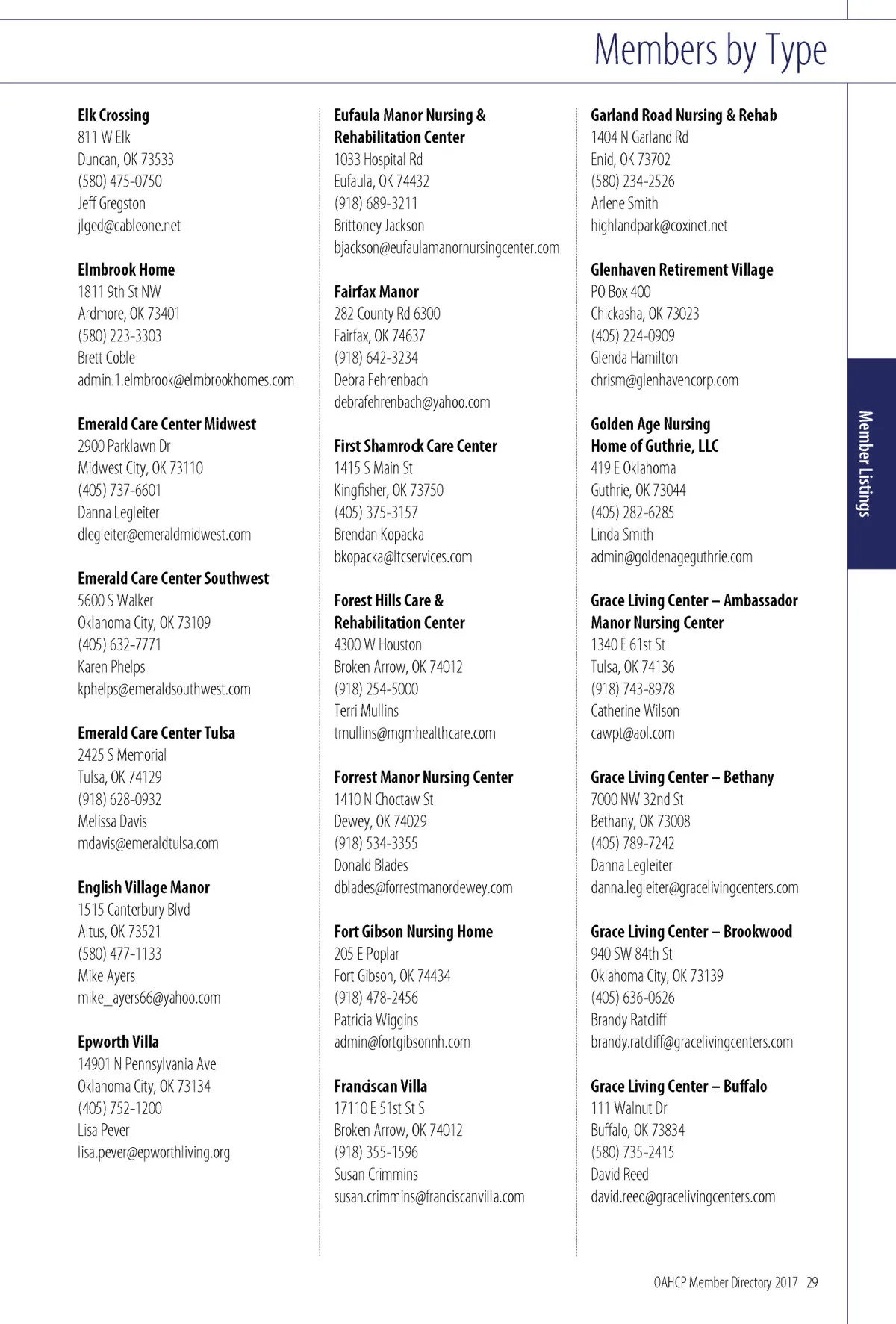 Members by Type

Elk Crossing
811 W Elk
Duncan, OK 73533
(580) 475-0750
Jeff Gregston
jlged@cableone.net

Elmbrook Home
1811 9th St NW
Ardmore, OK 73401
(580) 223-3303
Brett Coble
admin.1.elmbrook@elmbrookhomes.com

Emerald Care Center Midwest
2900 Parklawn Dr
Midwest City, OK 73110
(405) 737-6601
Danna Legleiter
dlegleiter@emeraldmidwest.com

Emerald Care Center Southwest
5600 S Walker
Oklahoma City, OK 73109
(405) 632-7771
Karen Phelps
kphelps@emeraldsouthwest.com

Emerald Care Center Tulsa
2425 S Memorial
Tulsa, OK 74129
(918) 628-0932
Melissa Davis
mdavis@emeraldtulsa.com

English Village Manor
1515 Canterbury Blvd
Altus, OK 73521
(580) 477-1133
Mike Ayers
mike_ayers66@yahoo.com

Epworth Villa
14901 N Pennsylvania Ave
Oklahoma City, OK 73134
(405) 752-1200
Lisa Pever
lisa.pever@epworthliving.org

Eufaula Manor Nursing & Rehabilitation Center
1033 Hospital Rd
Eufaula, OK 74432
(918) 689-3211
Brittoney Jackson
bjackson@eufaulamanornursingcenter.com

Fairfax Manor
282 County Rd 6300
Fairfax, OK 74637
(918) 642-3234
Debra Fehrenbach
debrafehrenbach@yahoo.com

First Shamrock Care Center
1415 S Main St
Kingfisher, OK 73750
(405) 375-3157
Brendan Kopacka
bkopacka@ltcservices.com

Forest Hills Care & Rehabilitation Center
4300 W Houston
Broken Arrow, OK 74012
(918) 254-5000
Terri Mullins
tmullins@mgmhealthcare.com

Forrest Manor Nursing Center
1410 N Choctaw St
Dewey, OK 74029
(918) 534-3355
Donald Blades
dblades@forrestmanordewey.com

Fort Gibson Nursing Home
205 E Poplar
Fort Gibson, OK 74434
(918) 478-2456
Patricia Wiggins
admin@fortgibsonnh.com

Franciscan Villa
17110 E 51st St S
Broken Arrow, OK 74012
(918) 355-1596
Susan Crimmins
susan.crimmins@franciscanvilla.com

Garland Road Nursing & Rehab
1404 N Garland Rd
Enid, OK 73702
(580) 234-2526
Arlene Smith
highlandpark@coxinet.net

Glenhaven Retirement Village
PO Box 400
Chickasha, OK 73023
(405) 224-0909
Glenda Hamilton
chrism@glenhavencorp.com

Golden Age Nursing Home of Guthrie, LLC
419 E Oklahoma
Guthrie, OK 73044
(405) 282-6285
Linda Smith
admin@goldenageguthrie.com

Grace Living Center – Ambassador Manor Nursing Center
1340 E 61st St
Tulsa, OK 74136
(918) 743-8978
Catherine Wilson
cawpt@aol.com

Grace Living Center – Bethany
7000 NW 32nd St
Bethany, OK 73008
(405) 789-7242
Danna Legleiter
danna.legleiter@gracelivingcenters.com

Grace Living Center – Brookwood
940 SW 84th St
Oklahoma City, OK 73139
(405) 636-0626
Brandy Ratcliff
brandy.ratcliff@gracelivingcenters.com

Grace Living Center – Buffalo
111 Walnut Dr
Buffalo, OK 73834
(580) 735-2415
David Reed
david.reed@gracelivingcenters.com

Member Listings

OAHCP Member Directory 2017 29